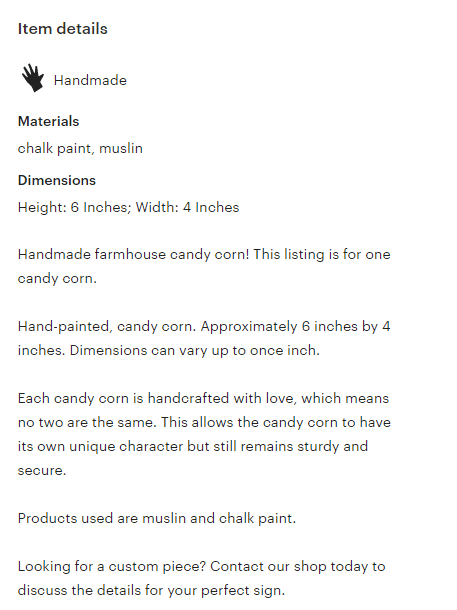 Item details

Handmade

Materials
chalk paint, muslin

Dimensions
Height: 6 Inches; Width: 4 Inches

Handmade farmhouse candy corn! This listing is for one candy corn.

Hand-painted, candy corn. Approximately 6 inches by 4 inches. Dimensions can vary up to once inch.

Each candy corn is handcrafted with love, which means no two are the same. This allows the candy corn to have its own unique character but still remains sturdy and secure.

Products used are muslin and chalk paint.

Looking for a custom piece? Contact our shop today to discuss the details for your perfect sign.